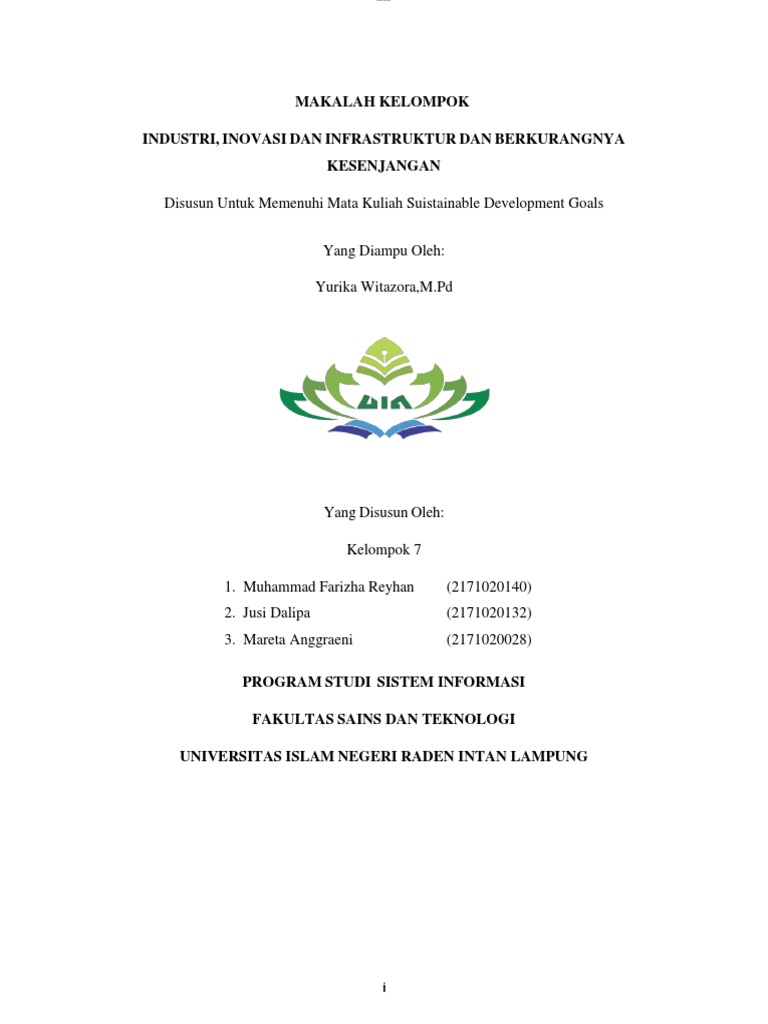 MAKALAH KELOMPOK

INDUSTRI, INOVASI DAN INFRASTRUKTUR DAN BERKURANGNYA KESENJANGAN

Disusun Untuk Memenuhi Mata Kuliah Suistainable Development Goals

Yang Diampu Oleh:

Yurika Witazora,M.Pd

UIN

Yang Disusun Oleh:

Kelompok 7

1. Muhammad Farizha Reyhan (2171020140)
2. Jusi Dalipa (2171020132)
3. Mareta Anggraeni (2171020028)

PROGRAM STUDI SISTEM INFORMASI

FAKULTAS SAINS DAN TEKNOLOGI

UNIVERSITAS ISLAM NEGERI RADEN INTAN LAMPUNG

i